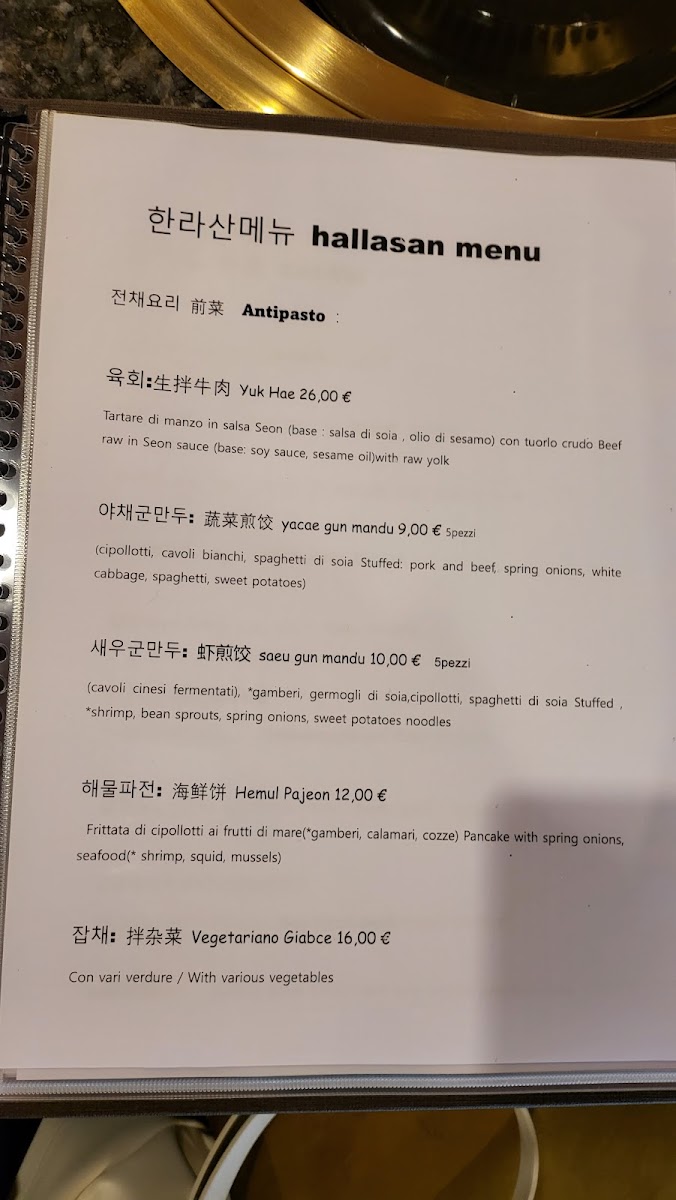 한라산메뉴 hallasan menu

전채요리 前菜 Antipasto :

육회:生拌牛肉 Yuk Hae 26,00 €

Tartare di manzo in salsa Seon (base : salsa di soia , olio di sesamo) con tuorlo crudo Beef raw in Seon sauce (base: soy sauce, sesame oil)with raw yolk

야채군만두: 蔬菜煎饺 yacae gun mandu 9,00 € 5pezzi

(cipollotti, cavoli bianchi, spaghetti di soia Stuffed: pork and beef, spring onions, white cabbage, spaghetti, sweet potatoes)

새우군만두: 虾煎饺 saeu gun mandu 10,00 € 5pezzi

(cavoli cinesi fermentati), *gamberi, germogli di soia,cipollotti, spaghetti di soia Stuffed , *shrimp, bean sprouts, spring onions, sweet potatoes noodles

해물파전: 海鲜饼 Hemul Pajeon 12,00 €

Frittata di cipollotti ai frutti di mare(*gamberi, calamari, cozze) Pancake with spring onions, seafood(* shrimp, squid, mussels)

잡채: 拌杂菜 Vegetariano Giabce 16,00 €

Con vari verdure / With various vegetables